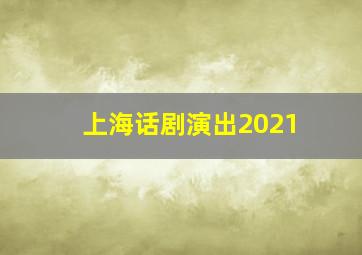 上海话剧演出2021